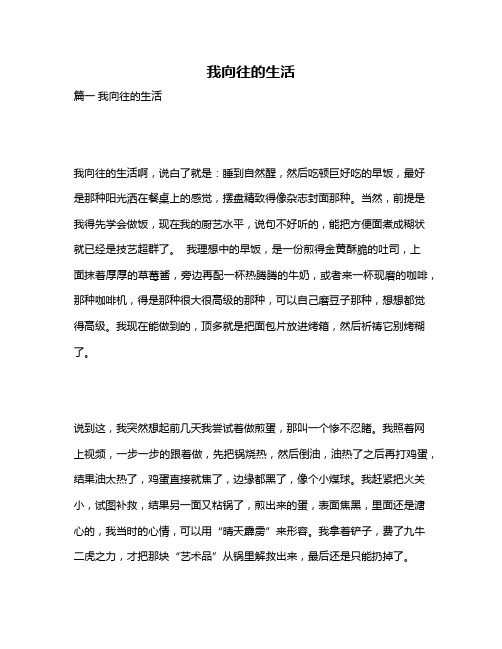 我向往的生活

篇一 我向往的生活

我向往的生活啊，说白了就是：睡到自然醒，然后吃顿巨好吃的早饭，最好是那种阳光洒在餐桌上的感觉，摆盘精致得像杂志封面那种。当然，前提是我得先学会做饭，现在我的厨艺水平，说句不好听的，能把方便面煮成糊状就已经是技艺超群了。 我理想中的早饭，是一份煎得金黄酥脆的吐司，上面抹着厚厚的草莓酱，旁边再配一杯热腾腾的牛奶，或者来一杯现磨的咖啡，那种咖啡机，得是那种很大很高级的那种，可以自己磨豆子那种，想想都觉得高级。我现在能做到的，顶多就是把面包片放进烤箱，然后祈祷它别烤糊了。

说到这，我突然想起前几天我尝试着做煎蛋，那叫一个惨不忍睹。我照着网上视频，一步一步的跟着做，先把锅烧热，然后倒油，油热了之后再打鸡蛋，结果油太热了，鸡蛋直接就焦了，边缘都黑了，像个小煤球。我赶紧把火关小，试图补救，结果另一面又粘锅了，煎出来的蛋，表面焦黑，里面还是溏心的，我当时的心情，可以用“晴天霹雳”来形容。我拿着铲子，费了九牛二虎之力，才把那块“艺术品”从锅里解救出来，最后还是只能扔掉了。